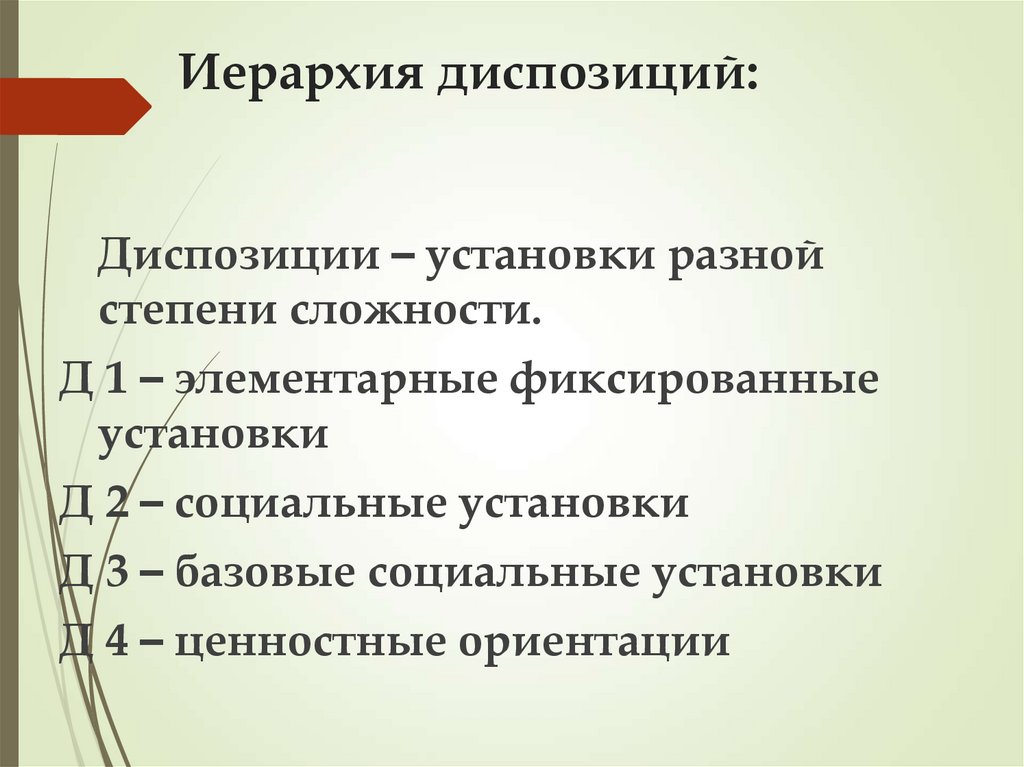 Иерархия диспозиций:

Диспозиции – установки разной степени сложности.

Д 1 – элементарные фиксированные установки

Д 2 – социальные установки

Д 3 – базовые социальные установки

Д 4 – ценностные ориентации